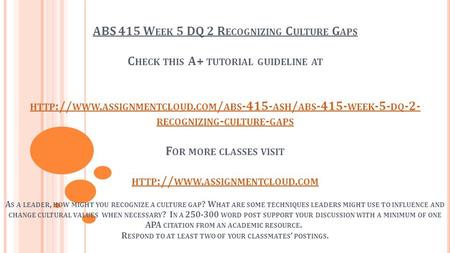 ABS 415 Week 5 DQ 2 Recognizing Culture Gaps

Check this A+ tutorial guideline at

http://www.assignmentcloud.com/abs-415-ash/abs-415-week-5-dq-2-recognizing-culture-gaps

For more classes visit

http://www.assignmentcloud.com

As a leader, how might you recognize a culture gap? What are some techniques leaders might use to influence and change cultural values when necessary? In a 250-300 word post support your discussion with a minimum of one APA citation from an academic resource.
Respond to at least two of your classmates' postings.